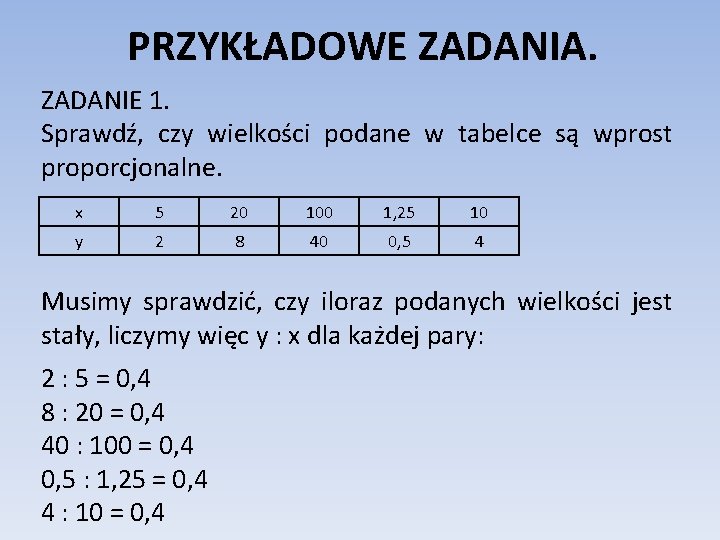 PRZYKŁADOWE ZADANIA.

ZADANIE 1.
Sprawdź, czy wielkości podane w tabelce są wprost proporcjonalne.

| x | 5 | 20 | 100 | 1,25 | 10 |
|---|---|---|---|---|---|
| y | 2 | 8 | 40 | 0,5 | 4 |

Musimy sprawdzić, czy iloraz podanych wielkości jest stały, liczymy więc y : x dla każdej pary:

2 : 5 = 0,4
8 : 20 = 0,4
40 : 100 = 0,4
0,5 : 1,25 = 0,4
4 : 10 = 0,4